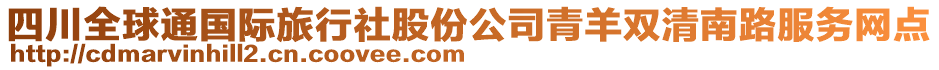 四川全球通国际旅行社股份公司青羊双清南路服务网点
http://cdmarvinhill2.cn.coovee.com